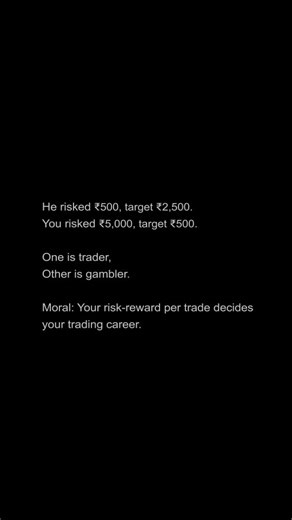 He risked ₹500, target ₹2,500.
You risked ₹5,000, target ₹500.

One is trader,
Other is gambler.

Moral: Your risk-reward per trade decides your trading career.